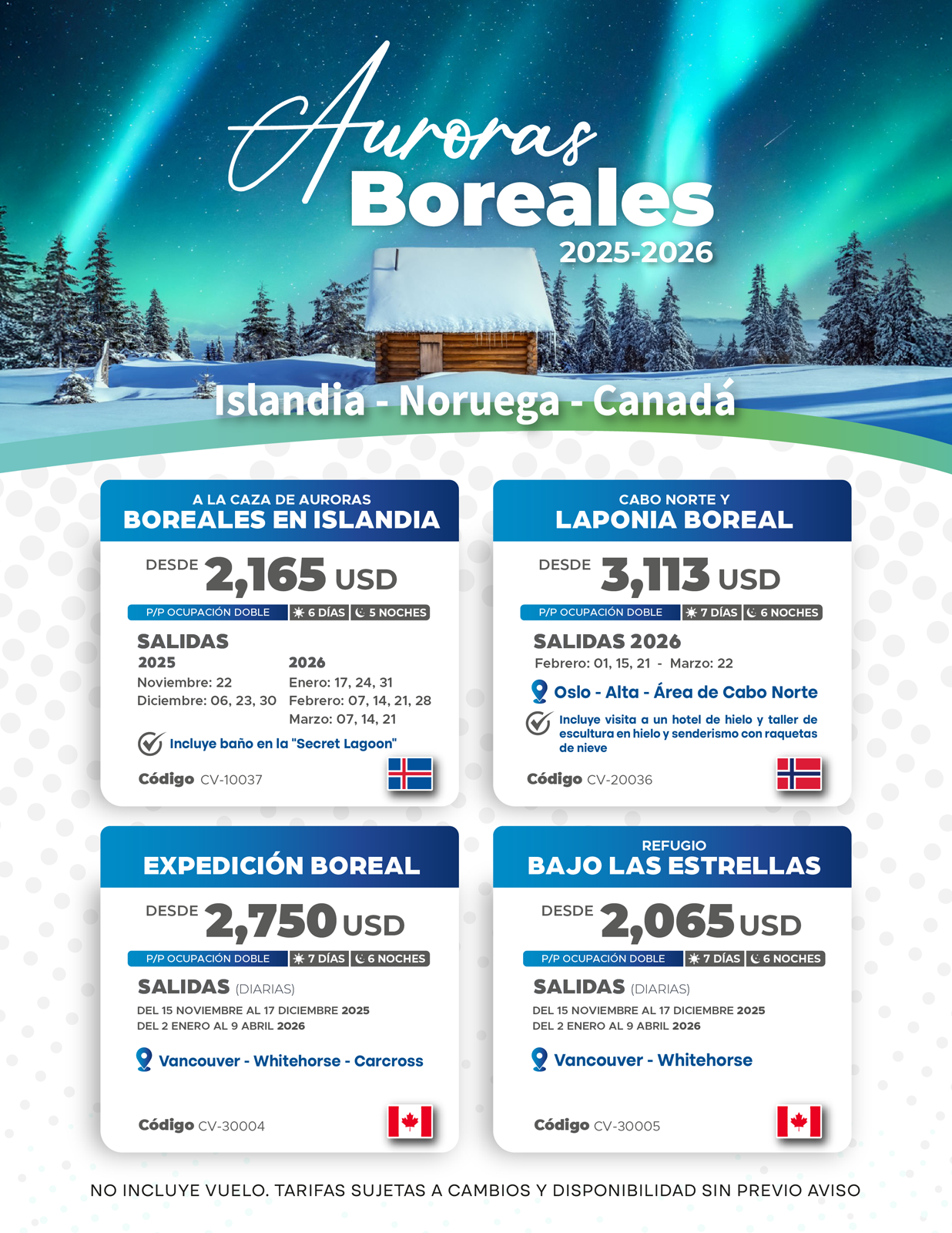 Auroras
Boreales
2025-2026

Islandia - Noruega - Canadá

A LA CAZA DE AURORAS
BOREALES EN ISLANDIA

DESDE 2,165 USD

P/P OCUPACIÓN DOBLE 6 DÍAS 5 NOCHES

SALIDAS

2025
Noviembre: 22
Diciembre: 06, 23, 30

2026
Enero: 17, 24, 31
Febrero: 07, 14, 21, 28
Marzo: 07, 14, 21

Incluye baño en la "Secret Lagoon"

Código CV-10037

CABO NORTE Y
LAPONIA BOREAL

DESDE 3,113 USD

P/P OCUPACIÓN DOBLE 7 DÍAS 6 NOCHES

SALIDAS 2026
Febrero: 01, 15, 21 - Marzo: 22

Oslo - Alta - Área de Cabo Norte

Incluye visita a un hotel de hielo y taller de escultura en hielo y senderismo con raquetas de nieve

Código CV-20036

EXPEDICIÓN BOREAL

DESDE 2,750 USD

P/P OCUPACIÓN DOBLE 7 DÍAS 6 NOCHES

SALIDAS (DIARIAS)
DEL 15 NOVIEMBRE AL 17 DICIEMBRE 2025
DEL 2 ENERO AL 9 ABRIL 2026

Vancouver - Whitehorse - Carcross

Código CV-30004

REFUGIO
BAJO LAS ESTRELLAS

DESDE 2,065 USD

P/P OCUPACIÓN DOBLE 7 DÍAS 6 NOCHES

SALIDAS (DIARIAS)
DEL 15 NOVIEMBRE AL 17 DICIEMBRE 2025
DEL 2 ENERO AL 9 ABRIL 2026

Vancouver - Whitehorse

Código CV-30005

NO INCLUYE VUELO. TARIFAS SUJETAS A CAMBIOS Y DISPONIBILIDAD SIN PREVIO AVISO